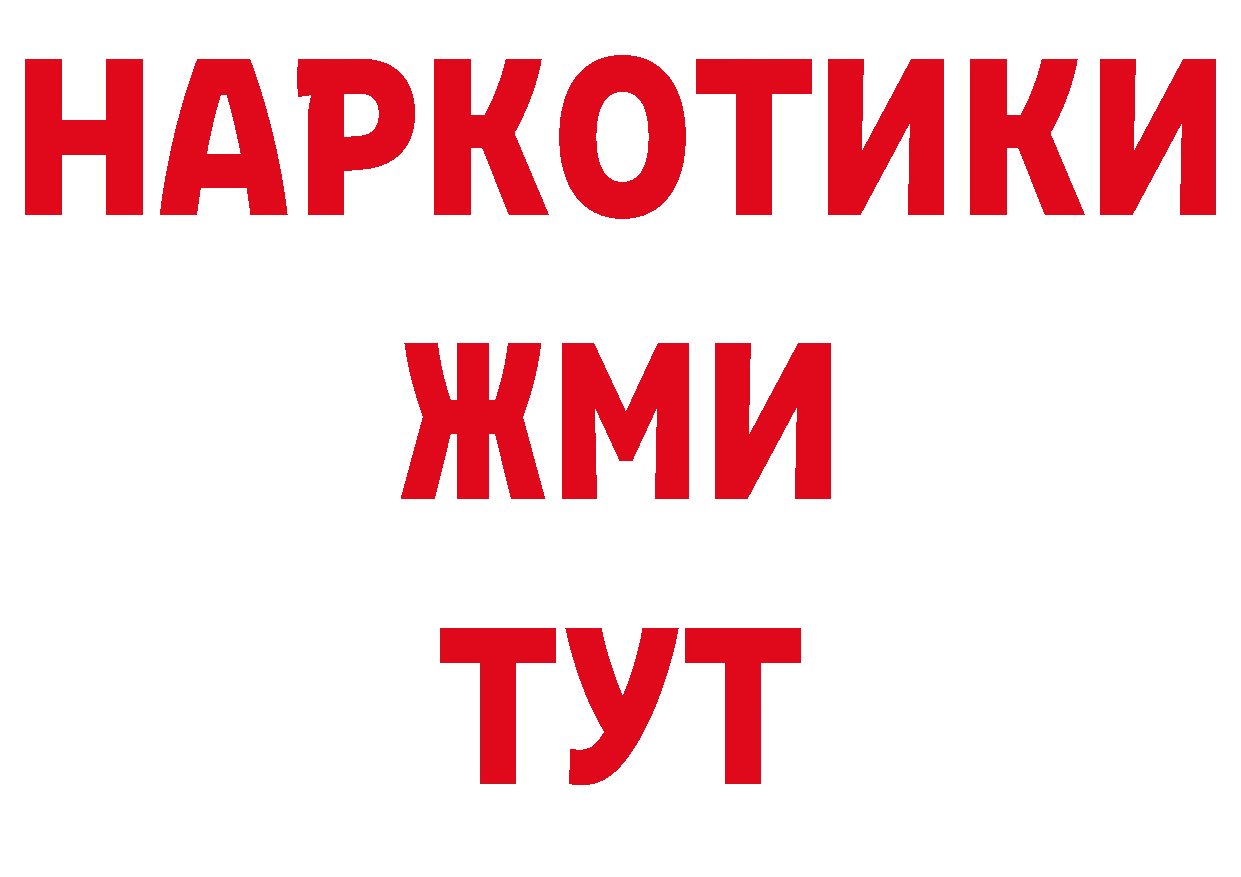 НАРКОТИКИ
ЖМИ
ТУТ